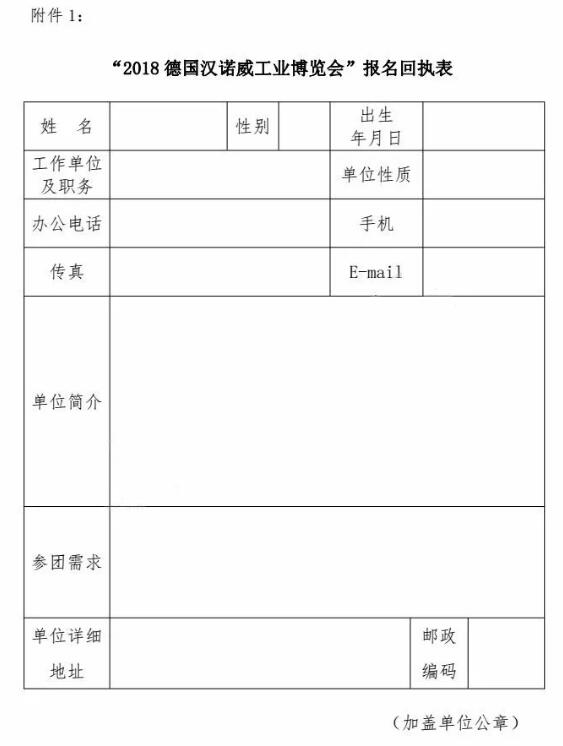 附件 1:

“2018 德国汉诺威工业博览会”报名回执表

| 姓　名 | | 性别 | | 出生年月日 | |
|---|---|---|---|---|---|
| 工作单位及职务 | | | | 单位性质 | |
| 办公电话 | | | | 手机 | |
| 传真 | | | | E-mail | |
| 单位简介 | | | | | |
| 参团需求 | | | | | |
| 单位详细地址 | | | | 邮政编码 | |

（加盖单位公章）